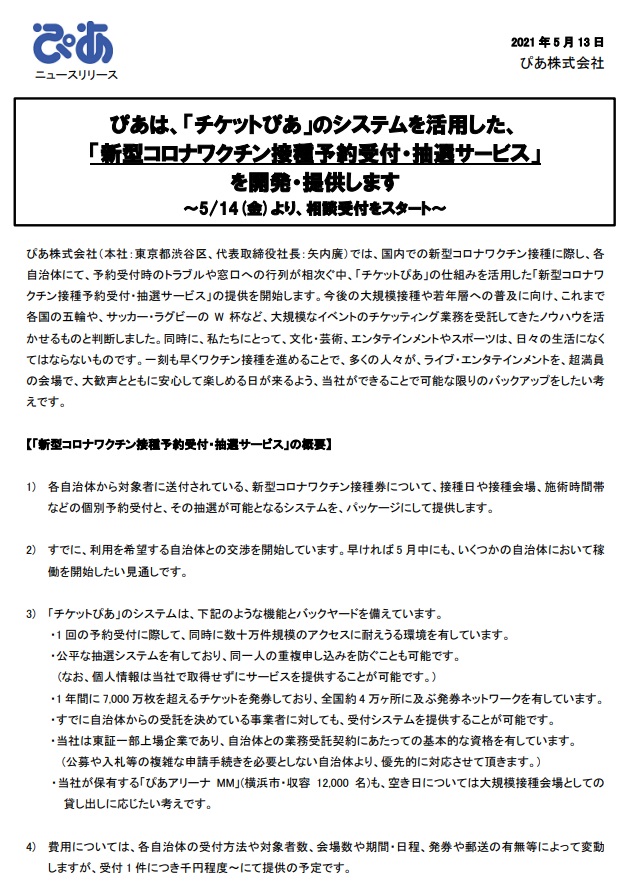 ぴあ
ニュースリリース

2021 年 5 月 13 日
ぴあ株式会社

ぴあは、「チケットぴあ」のシステムを活用した、
「新型コロナワクチン接種予約受付・抽選サービス」
を開発・提供します
～5/14(金)より、相談受付をスタート～

ぴあ株式会社(本社:東京都渋谷区、代表取締役社長:矢内廣)では、国内での新型コロナワクチン接種に際し、各自治体にて、予約受付時のトラブルや窓口への行列が相次ぐ中、「チケットぴあ」の仕組みを活用した「新型コロナワクチン接種予約受付・抽選サービス」の提供を開始します。今後の大規模接種や若年層への普及に向け、これまで各国の五輪や、サッカー・ラグビーの W 杯など、大規模なイベントのチケッティング業務を受託してきたノウハウを活かせるものと判断しました。同時に、私たちにとって、文化・芸術、エンタテインメントやスポーツは、日々の生活になくてはならないものです。一刻も早くワクチン接種を進めることで、多くの人々が、ライブ・エンタテインメントを、超満員の会場で、大歓声とともに安心して楽しめる日が来るよう、当社ができることで可能な限りのバックアップをしたい考えです。

【「新型コロナワクチン接種予約受付・抽選サービス」の概要】

1) 各自治体から対象者に送付されている、新型コロナワクチン接種券について、接種日や接種会場、施術時間帯などの個別予約受付と、その抽選が可能となるシステムを、パッケージにして提供します。

2) すでに、利用を希望する自治体との交渉を開始しています。早ければ 5 月中にも、いくつかの自治体において稼働を開始したい見通しです。

3) 「チケットぴあ」のシステムは、下記のような機能とバックヤードを備えています。
・1 回の予約受付に際して、同時に数十万件規模のアクセスに耐えうる環境を有しています。
・公平な抽選システムを有しており、同一人の重複申し込みを防ぐことも可能です。
(なお、個人情報は当社で取得せずにサービスを提供することが可能です。)
・1 年間に 7,000 万枚を超えるチケットを発券しており、全国約 4 万ヶ所に及ぶ発券ネットワークを有しています。
・すでに自治体からの受託を決めている事業者に対しても、受付システムを提供することが可能です。
・当社は東証一部上場企業であり、自治体との業務受託契約にあたっての基本的な資格を有しています。
(公募や入札等の複雑な申請手続きを必要としない自治体より、優先的に対応させて頂きます。)
・当社が保有する「ぴあアリーナ MM」(横浜市・収容 12,000 名)も、空き日については大規模接種会場としての貸し出しに応じたい考えです。

4) 費用については、各自治体の受付方法や対象者数、会場数や期間・日程、発券や郵送の有無等によって変動しますが、受付 1 件につき千円程度～にて提供の予定です。